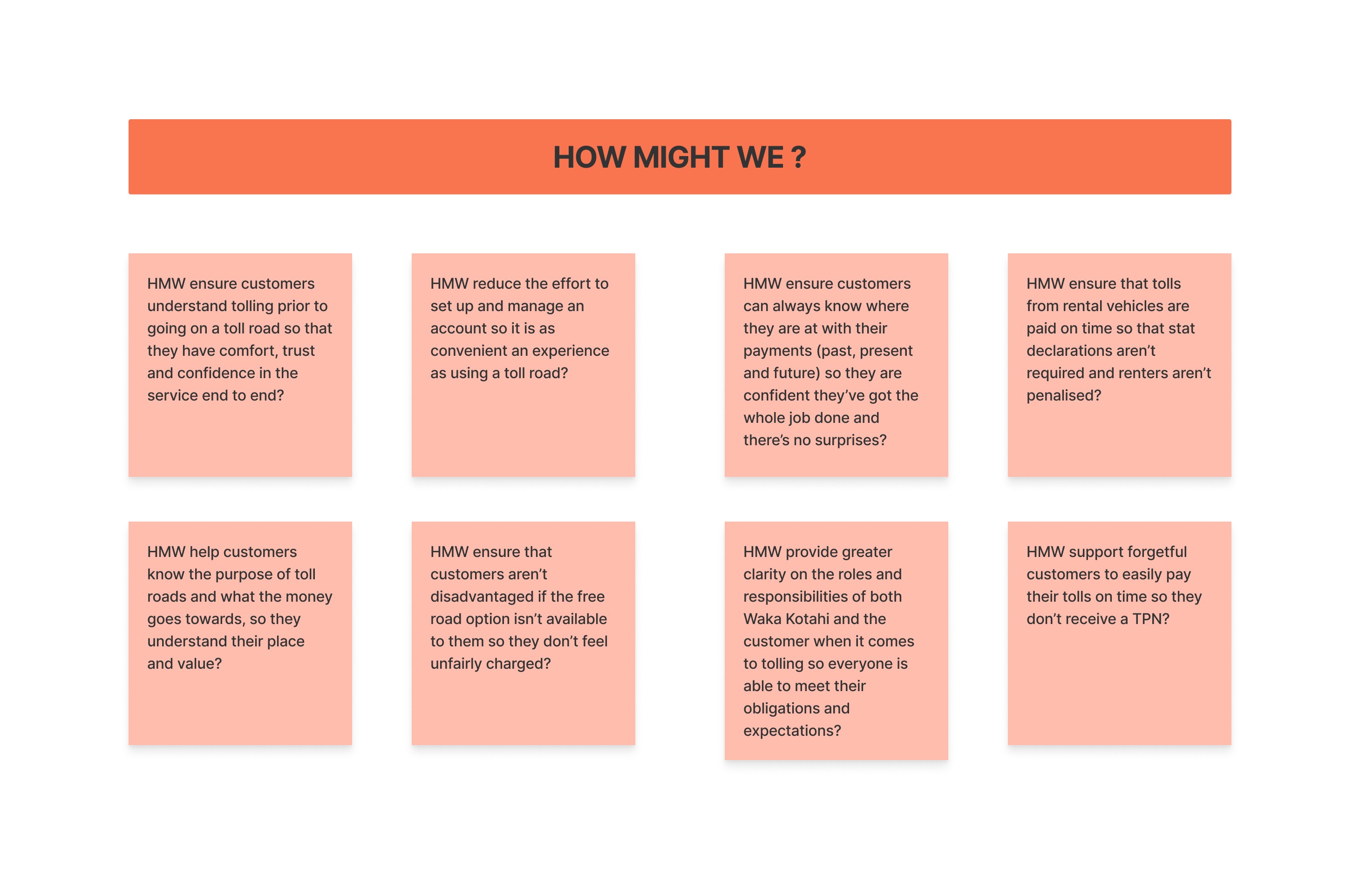 HOW MIGHT WE ?

HMW ensure customers understand tolling prior to going on a toll road so that they have comfort, trust and confidence in the service end to end?

HMW reduce the effort to set up and manage an account so it is as convenient an experience as using a toll road?

HMW ensure customers can always know where they are at with their payments (past, present and future) so they are confident they've got the whole job done and there's no surprises?

HMW ensure that tolls from rental vehicles are paid on time so that stat declarations aren't required and renters aren't penalised?

HMW help customers know the purpose of toll roads and what the money goes towards, so they understand their place and value?

HMW ensure that customers aren't disadvantaged if the free road option isn't available to them so they don't feel unfairly charged?

HMW provide greater clarity on the roles and responsibilities of both Waka Kotahi and the customer when it comes to tolling so everyone is able to meet their obligations and expectations?

HMW support forgetful customers to easily pay their tolls on time so they don't receive a TPN?